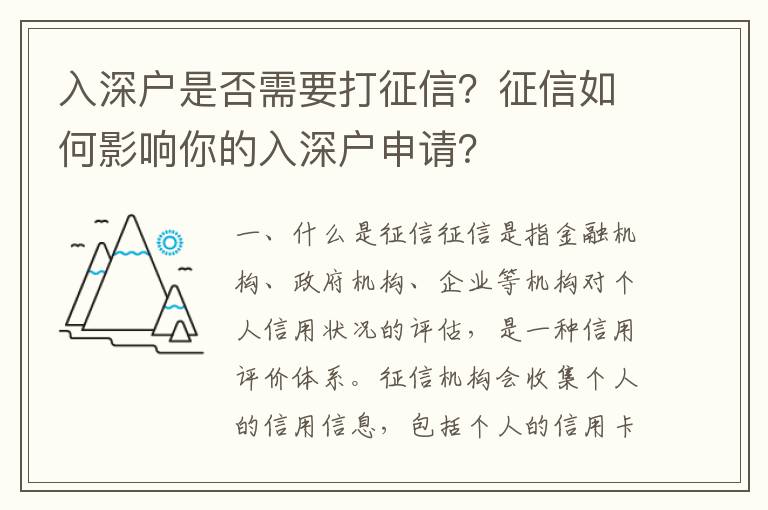 入深户是否需要打征信？征信如何影响你的入深户申请？

一、什么是征信征信是指金融机构、政府机构、企业等机构对个人信用状况的评估，是一种信用评价体系。征信机构会收集个人的信用信息，包括个人的信用卡